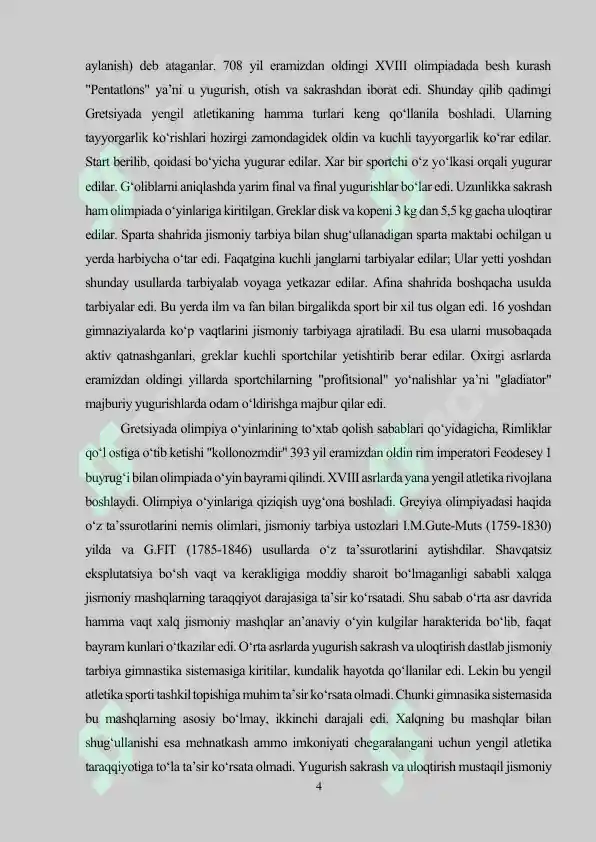 aylanish) deb ataganlar. 708 yil eramizdan oldingi XVIII olimpiadada besh kurash "Pentatlons" ya'ni u yugurish, otish va sakrashdan iborat edi. Shunday qilib qadimgi Gretsiyada yengil atletikaning hamma turlari keng qo'llanila boshladi. Ularning tayyorgarlik ko'rishlari hozirgi zamondagidek oldin va kuchli tayyorgarlik ko'rar edilar. Start berilib, qoidasi bo'yicha yugurar edilar. Xar bir sportchi o'z yo'lkasi orqali yugurar edilar. G'oliblarni aniqlashda yarim final va final yugurishlar bo'lar edi. Uzunlikka sakrash ham olimpiada o'yinlariga kiritilgan. Greklar disk va kopeni 3 kg dan 5,5 kg gacha uloqtirar edilar. Sparta shahrida jismoniy tarbiya bilan shug'ullanadigan sparta maktabi ochilgan u yerda harbiycha o'tar edi. Faqatgina kuchli janglarni tarbiyalar edilar; Ular yetti yoshdan shunday usullarda tarbiyalab voyaga yetkazar edilar. Afina shahrida boshqacha usulda tarbiyalar edi. Bu yerda ilm va fan bilan birgalikda sport bir xil tus olgan edi. 16 yoshdan gimnaziyalarda ko'p vaqtlarini jismoniy tarbiyaga ajratiladi. Bu esa ularni musobaqada aktiv qatnashganlari, greklar kuchli sportchilar yetishtirib berar edilar. Oxirgi asrlarda eramizdan oldingi yillarda sportchilarning "profitsional" yo'nalishlar ya'ni "gladiator" majburiy yugurishlarda odam o'ldirishga majbur qilar edi.

Gretsiyada olimpiya o'yinlarining to'xtab qolish sabablari qo'yidagicha, Rimliklar qo'l ostiga o'tib ketishi "kollonozmdir" 393 yil eramizdan oldin rim imperatori Feodesey 1 buyrug'i bilan olimpiada o'yin bayrami qilindi. XVIII asrlarda yana yengil atletika rivojlana boshlaydi. Olimpiya o'yinlariga qiziqish uyg'ona boshladi. Greyiya olimpiyadasi haqida o'z ta'ssurotlarini nemis olimlari, jismoniy tarbiya ustozlari I.M.Gute-Muts (1759-1830) yilda va G.FIT (1785-1846) usullarda o'z ta'ssurotlarini aytishdilar. Shavqatsiz eksplutatsiya bo'sh vaqt va kerakligiga moddiy sharoit bo'lmaganligi sababli xalqga jismoniy mashqlarning taraqqiyot darajasiga ta'sir ko'rsatadi. Shu sabab o'rta asr davrida hamma vaqt xalq jismoniy mashqlar an'anaviy o'yin kulgilar harakterida bo'lib, faqat bayram kunlari o'tkazilar edi. O'rta asrlarda yugurish sakrash va uloqtirish dastlab jismoniy tarbiya gimnastika sistemasiga kiritilar, kundalik hayotda qo'llanilar edi. Lekin bu yengil atletika sporti tashkil topishiga muhim ta'sir ko'rsata olmadi. Chunki gimnasika sistemasida bu mashqlarning asosiy bo'lmay, ikkinchi darajali edi. Xalqning bu mashqlar bilan shug'ullanishi esa mehnatkash ammo imkoniyati chegaralangani uchun yengil atletika taraqqiyotiga to'la ta'sir ko'rsata olmadi. Yugurish sakrash va uloqtirish mustaqil jismoniy

4